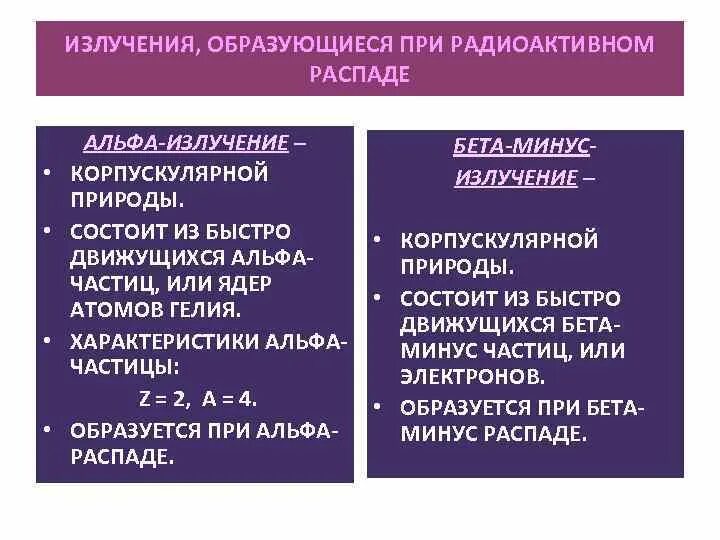 ИЗЛУЧЕНИЯ, ОБРАЗУЮЩИЕСЯ ПРИ РАДИОАКТИВНОМ РАСПАДЕ

АЛЬФА-ИЗЛУЧЕНИЕ –

• КОРПУСКУЛЯРНОЙ ПРИРОДЫ.

• СОСТОИТ ИЗ БЫСТРО ДВИЖУЩИХСЯ АЛЬФА-ЧАСТИЦ, ИЛИ ЯДЕР АТОМОВ ГЕЛИЯ.

• ХАРАКТЕРИСТИКИ АЛЬФА-ЧАСТИЦЫ:

$Z = 2$, $A = 4$.

• ОБРАЗУЕТСЯ ПРИ АЛЬФА-РАСПАДЕ.

БЕТА-МИНУС-ИЗЛУЧЕНИЕ –

• КОРПУСКУЛЯРНОЙ ПРИРОДЫ.

• СОСТОИТ ИЗ БЫСТРО ДВИЖУЩИХСЯ БЕТА-МИНУС ЧАСТИЦ, ИЛИ ЭЛЕКТРОНОВ.

• ОБРАЗУЕТСЯ ПРИ БЕТА-МИНУС РАСПАДЕ.